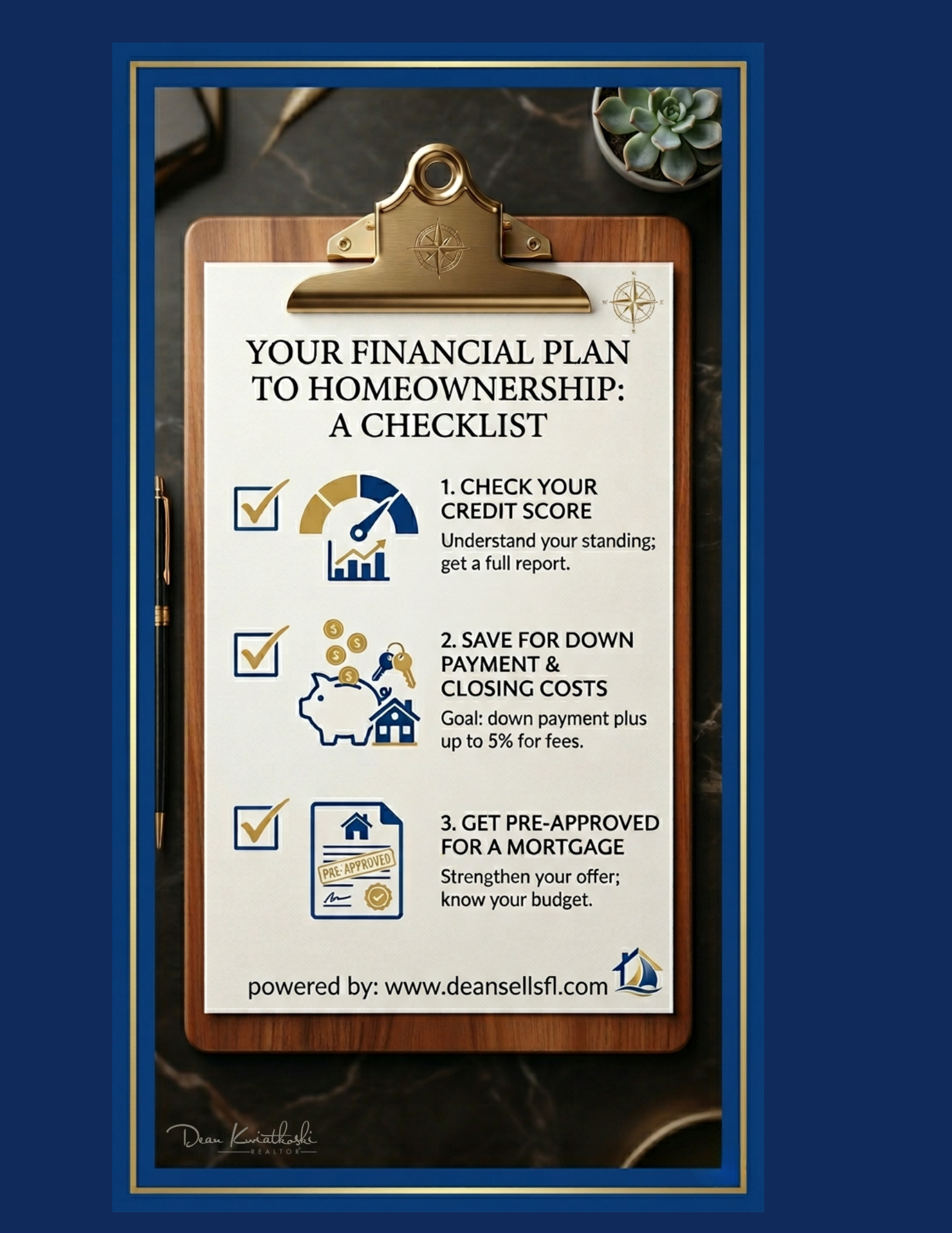 YOUR FINANCIAL PLAN TO HOMEOWNERSHIP: A CHECKLIST

☑ 1. CHECK YOUR CREDIT SCORE
Understand your standing; get a full report.

☑ 2. SAVE FOR DOWN PAYMENT & CLOSING COSTS
Goal: down payment plus up to 5% for fees.

☑ 3. GET PRE-APPROVED FOR A MORTGAGE
PRE-APPROVED
Strengthen your offer; know your budget.

powered by: www.deansellsfl.com

Dean Kwiatkoski
REALTOR